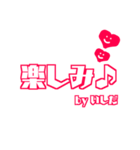 楽しみ♪

by いしだ